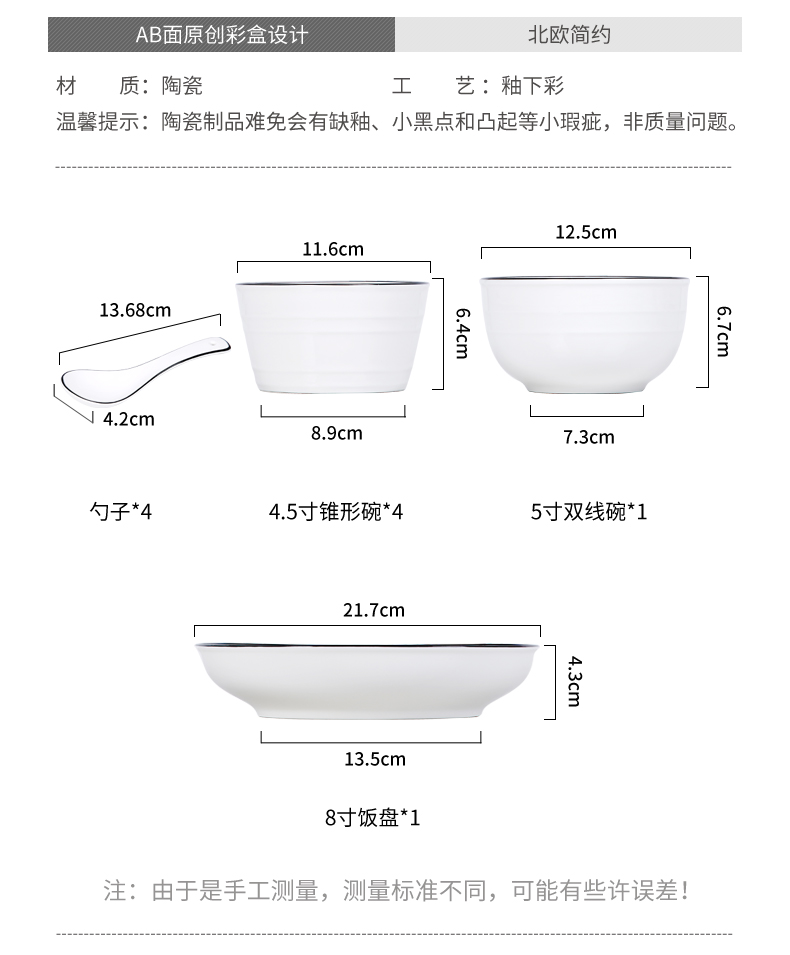 AB面原创彩盒设计　北欧简约

材　质：陶瓷　工　艺：釉下彩

温馨提示：陶瓷制品难免会有缺釉、小黑点和凸起等小瑕疵，非质量问题。

13.68cm

4.2cm

11.6cm

6.4cm

8.9cm

12.5cm

6.7cm

7.3cm

勺子*4　4.5寸锥形碗*4　5寸双线碗*1

21.7cm

4.3cm

13.5cm

8寸饭盘*1

注：由于是手工测量，测量标准不同，可能有些许误差！